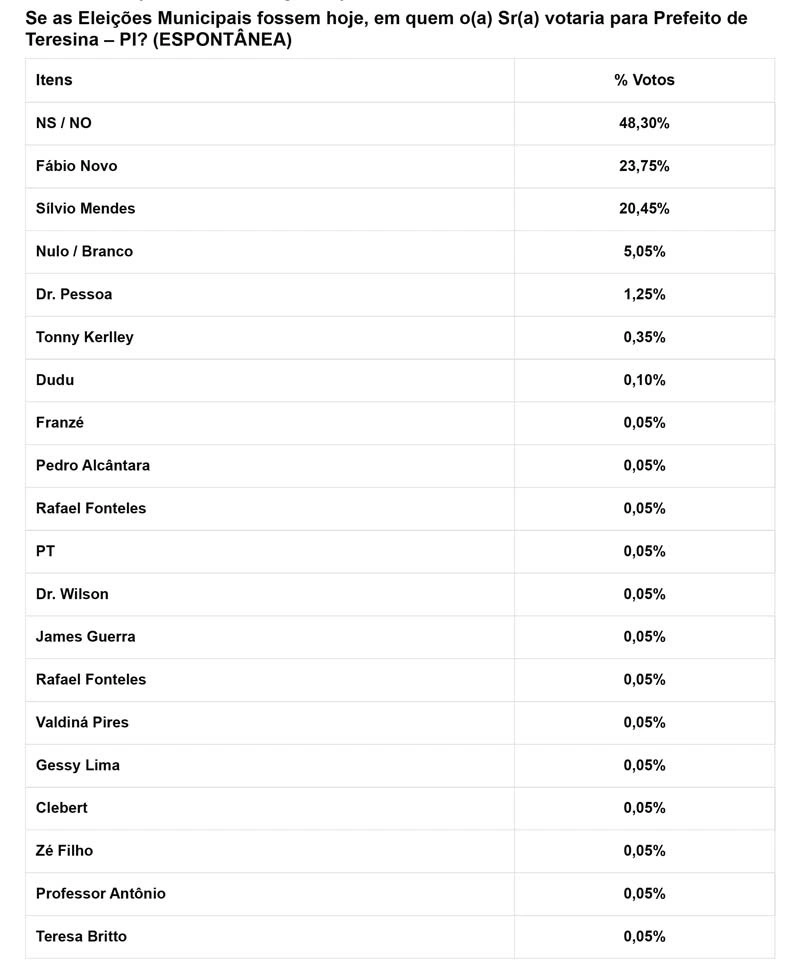 Se as Eleições Municipais fossem hoje, em quem o(a) Sr(a) votaria para Prefeito de Teresina – PI? (ESPONTÂNEA)

| Itens | % Votos |
|---|---|
| NS / NO | 48,30% |
| Fábio Novo | 23,75% |
| Sílvio Mendes | 20,45% |
| Nulo / Branco | 5,05% |
| Dr. Pessoa | 1,25% |
| Tonny Kerlley | 0,35% |
| Dudu | 0,10% |
| Franzé | 0,05% |
| Pedro Alcântara | 0,05% |
| Rafael Fonteles | 0,05% |
| PT | 0,05% |
| Dr. Wilson | 0,05% |
| James Guerra | 0,05% |
| Rafael Fonteles | 0,05% |
| Valdiná Pires | 0,05% |
| Gessy Lima | 0,05% |
| Clebert | 0,05% |
| Zé Filho | 0,05% |
| Professor Antônio | 0,05% |
| Teresa Britto | 0,05% |